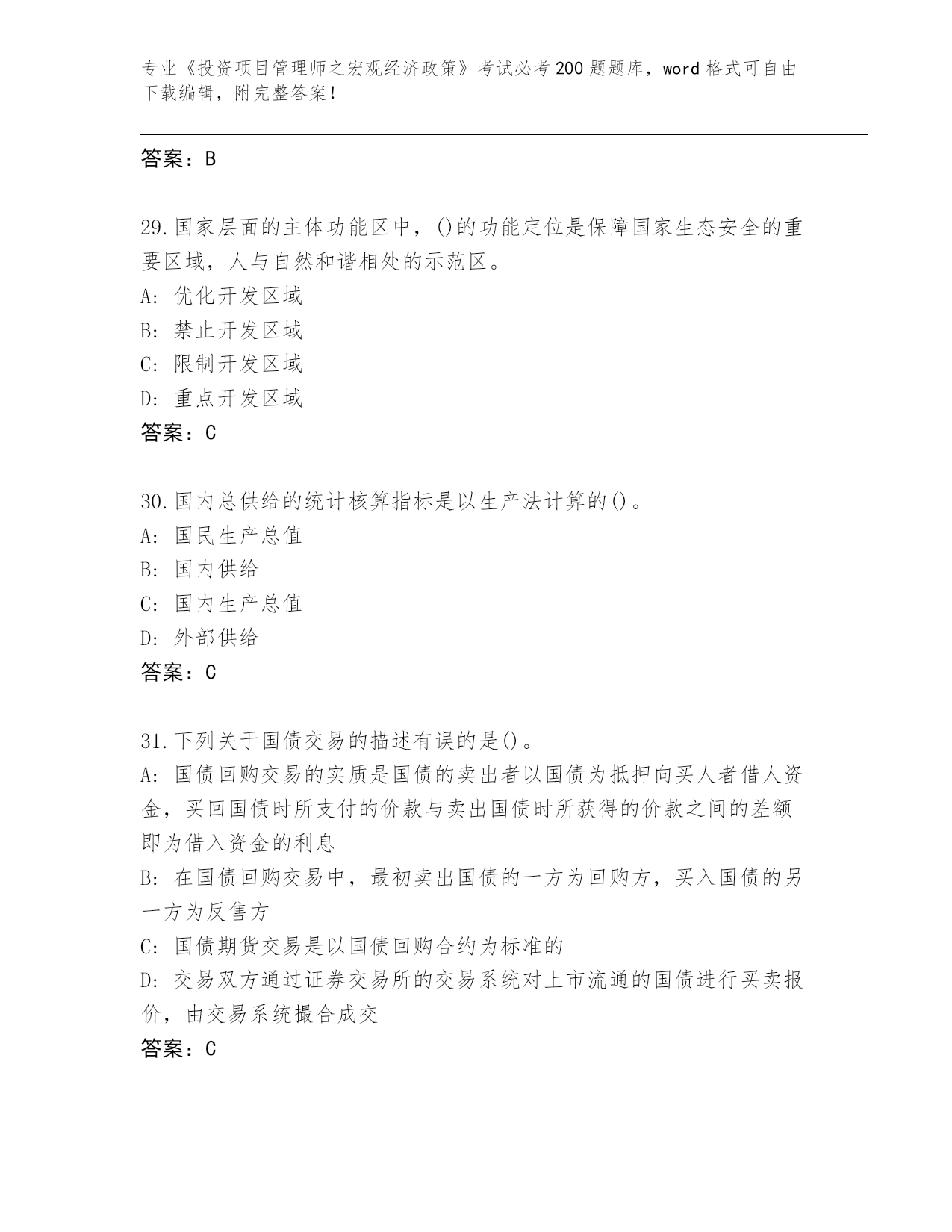 专业《投资项目管理师之宏观经济政策》考试必考200题题库，word格式可自由下载编辑，附完整答案！

答案：B

29.国家层面的主体功能区中，()的功能定位是保障国家生态安全的重要区域，人与自然和谐相处的示范区。
A: 优化开发区域
B: 禁止开发区域
C: 限制开发区域
D: 重点开发区域
答案：C

30.国内总供给的统计核算指标是以生产法计算的()。
A: 国民生产总值
B: 国内供给
C: 国内生产总值
D: 外部供给
答案：C

31.下列关于国债交易的描述有误的是()。
A: 国债回购交易的实质是国债的卖出者以国债为抵押向买人者借人资金，买回国债时所支付的价款与卖出国债时所获得的价款之间的差额即为借入资金的利息
B: 在国债回购交易中，最初卖出国债的一方为回购方，买入国债的另一方为反售方
C: 国债期货交易是以国债回购合约为标准的
D: 交易双方通过证券交易所的交易系统对上市流通的国债进行买卖报价，由交易系统撮合成交
答案：C